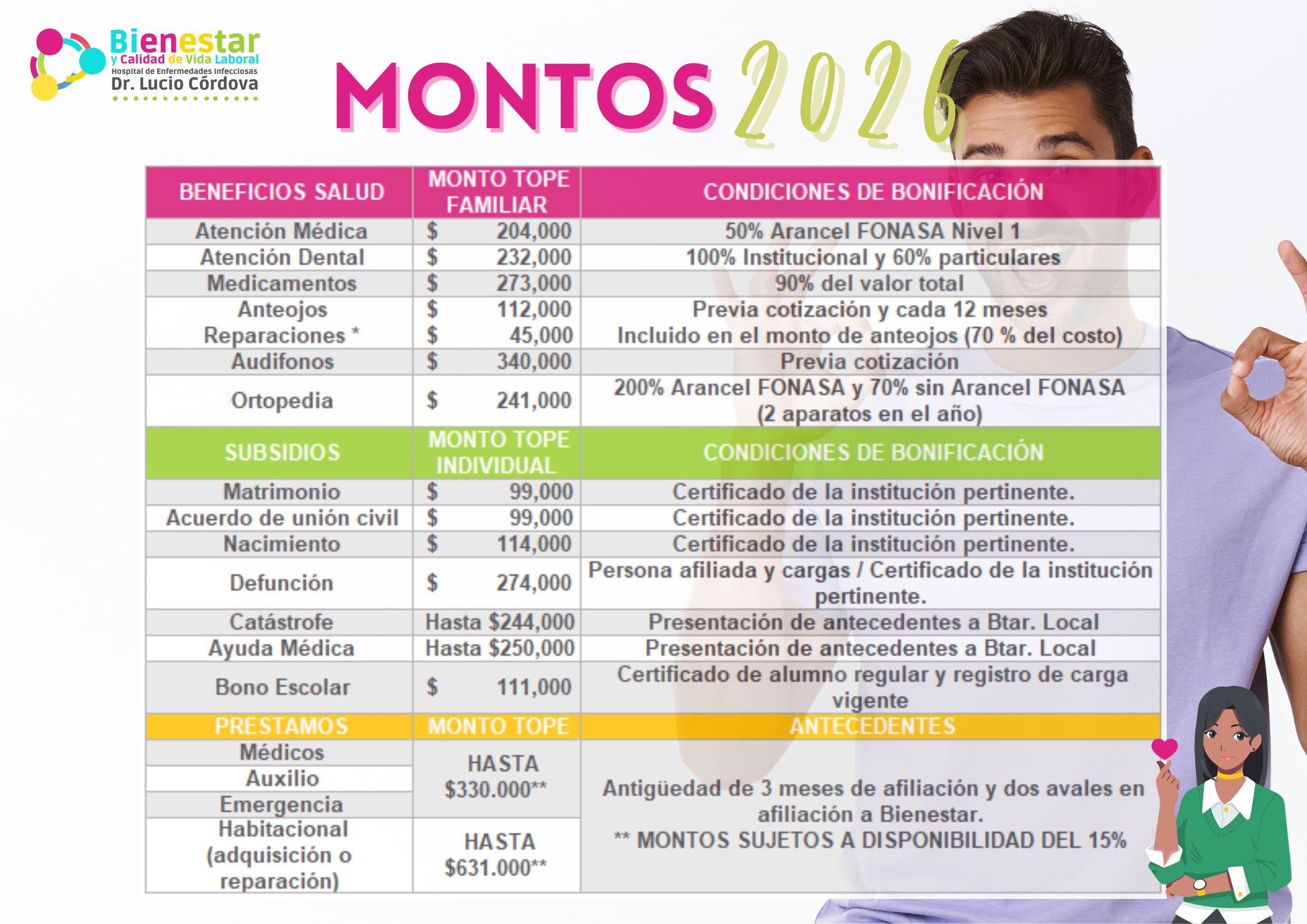 Bienestar
y Calidad de Vida Laboral
Hospital de Enfermedades Infecciosas
Dr. Lucio Córdova

MONTOS 2026

| BENEFICIOS SALUD | MONTO TOPE FAMILIAR | CONDICIONES DE BONIFICACIÓN |
|---|---|---|
| Atención Médica | $ 204,000 | 50% Arancel FONASA Nivel 1 |
| Atención Dental | $ 232,000 | 100% Institucional y 60% particulares |
| Medicamentos | $ 273,000 | 90% del valor total |
| Anteojos | $ 112,000 | Previa cotización y cada 12 meses |
| Reparaciones * | $ 45,000 | Incluido en el monto de anteojos (70 % del costo) |
| Audifonos | $ 340,000 | Previa cotización |
| Ortopedia | $ 241,000 | 200% Arancel FONASA y 70% sin Arancel FONASA (2 aparatos en el año) |
| SUBSIDIOS | MONTO TOPE INDIVIDUAL | CONDICIONES DE BONIFICACIÓN |
| Matrimonio | $ 99,000 | Certificado de la institución pertinente. |
| Acuerdo de unión civil | $ 99,000 | Certificado de la institución pertinente. |
| Nacimiento | $ 114,000 | Certificado de la institución pertinente. |
| Defunción | $ 274,000 | Persona afiliada y cargas / Certificado de la institución pertinente. |
| Catástrofe | Hasta $244,000 | Presentación de antecedentes a Btar. Local |
| Ayuda Médica | Hasta $250,000 | Presentación de antecedentes a Btar. Local |
| Bono Escolar | $ 111,000 | Certificado de alumno regular y registro de carga vigente |
| PRESTAMOS | MONTO TOPE | ANTECEDENTES |
| Médicos | HASTA $330.000** | Antigüedad de 3 meses de afiliación y dos avales en afiliación a Bienestar. ** MONTOS SUJETOS A DISPONIBILIDAD DEL 15% |
| Auxilio | | |
| Emergencia | | |
| Habitacional (adquisición o reparación) | HASTA $631.000** | |